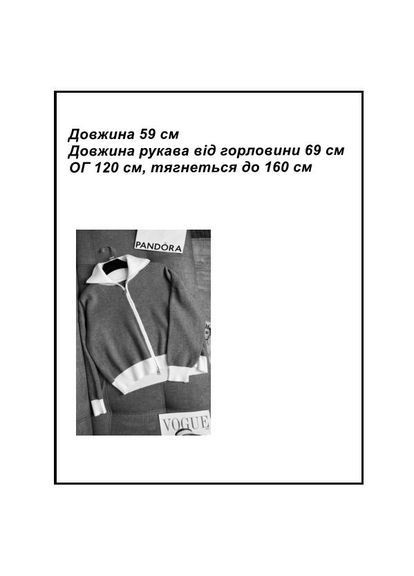 Довжина 59 см
Довжина рукава від горловини 69 см
ОГ 120 см, тягнеться до 160 см

PANDORA

VOGUE